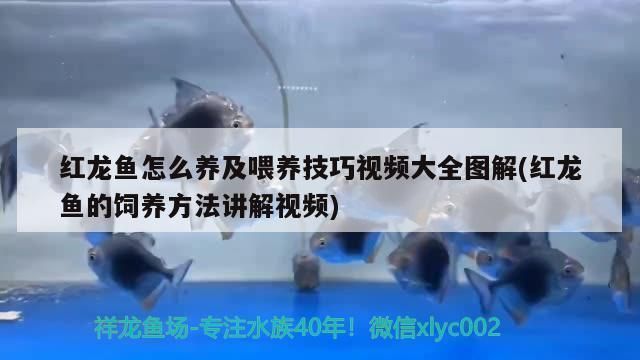 红龙鱼怎么养及喂养技巧视频大全图解(红龙鱼的饲养方法讲解视频)

祥龙鱼场-专注水族40年！微信xlyc002